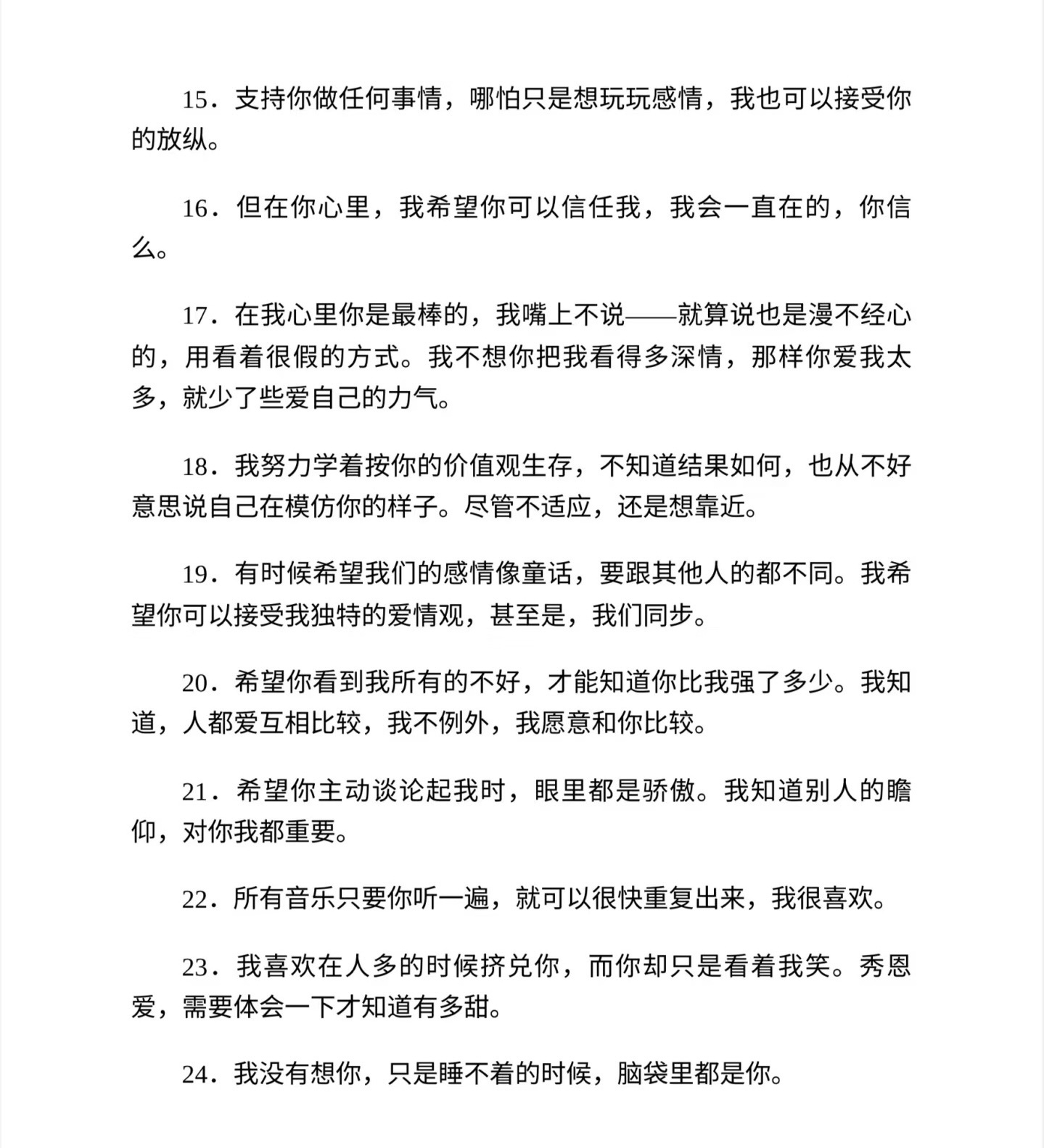 15．支持你做任何事情，哪怕只是想玩玩感情，我也可以接受你的放纵。

16．但在你心里，我希望你可以信任我，我会一直在的，你信么。

17．在我心里你是最棒的，我嘴上不说——就算说也是漫不经心的，用看着很假的方式。我不想你把我看得多深情，那样你爱我太多，就少了些爱自己的力气。

18．我努力学着按你的价值观生存，不知道结果如何，也从不好意思说自己在模仿你的样子。尽管不适应，还是想靠近。

19．有时候希望我们的感情像童话，要跟其他人的都不同。我希望你可以接受我独特的爱情观，甚至是，我们同步。

20．希望你看到我所有的不好，才能知道你比我强了多少。我知道，人都爱互相比较，我不例外，我愿意和你比较。

21．希望你主动谈论起我时，眼里都是骄傲。我知道别人的瞻仰，对你我都重要。

22．所有音乐只要你听一遍，就可以很快重复出来，我很喜欢。

23．我喜欢在人多的时候挤兑你，而你却只是看着我笑。秀恩爱，需要体会一下才知道有多甜。

24．我没有想你，只是睡不着的时候，脑袋里都是你。